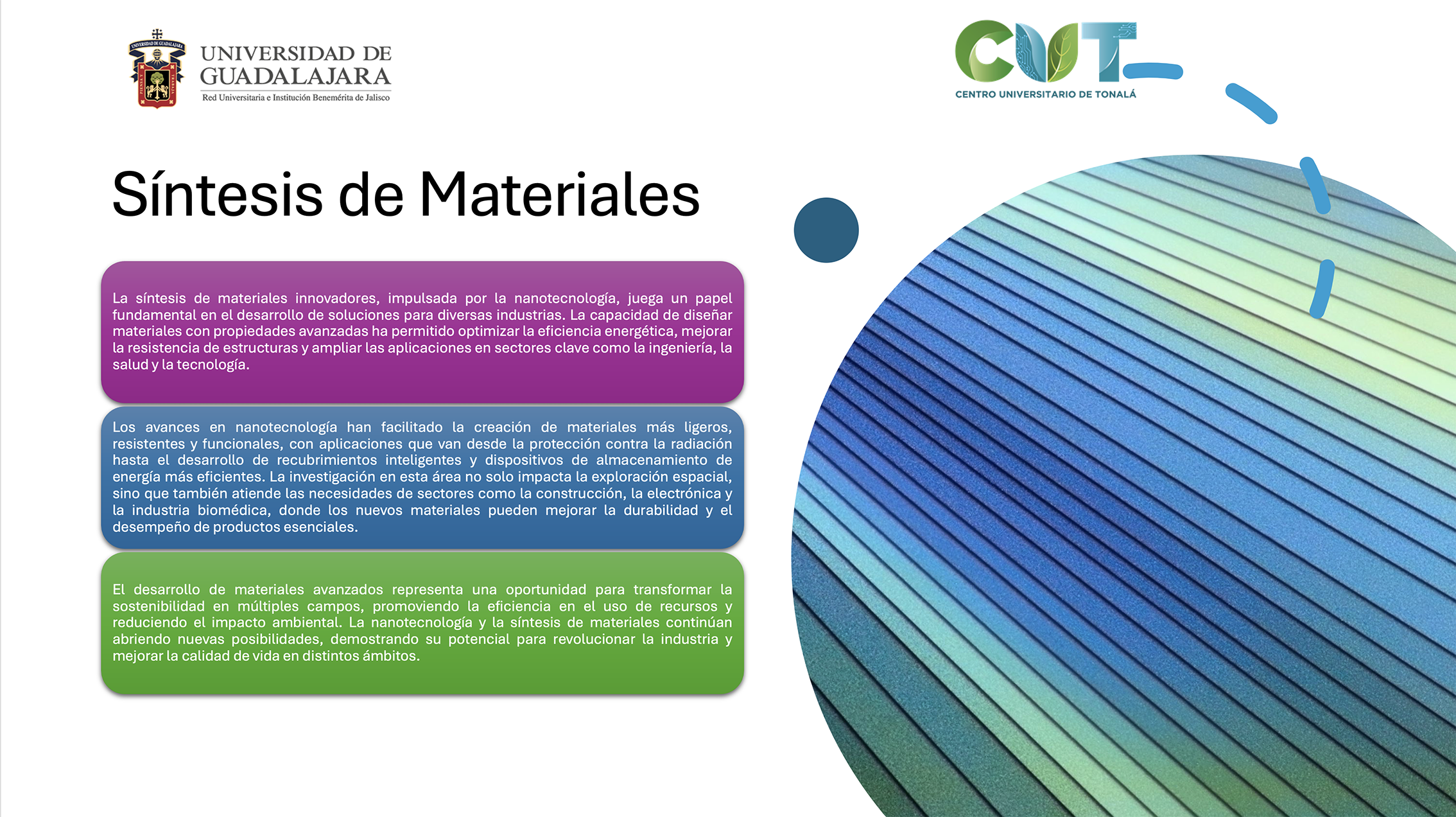 UNIVERSIDAD DE GUADALAJARA
Red Universitaria e Institución Benemérita de Jalisco

CUT
CENTRO UNIVERSITARIO DE TONALÁ

Síntesis de Materiales

La síntesis de materiales innovadores, impulsada por la nanotecnología, juega un papel fundamental en el desarrollo de soluciones para diversas industrias. La capacidad de diseñar materiales con propiedades avanzadas ha permitido optimizar la eficiencia energética, mejorar la resistencia de estructuras y ampliar las aplicaciones en sectores clave como la ingeniería, la salud y la tecnología.

Los avances en nanotecnología han facilitado la creación de materiales más ligeros, resistentes y funcionales, con aplicaciones que van desde la protección contra la radiación hasta el desarrollo de recubrimientos inteligentes y dispositivos de almacenamiento de energía más eficientes. La investigación en esta área no solo impacta la exploración espacial, sino que también atiende las necesidades de sectores como la construcción, la electrónica y la industria biomédica, donde los nuevos materiales pueden mejorar la durabilidad y el desempeño de productos esenciales.

El desarrollo de materiales avanzados representa una oportunidad para transformar la sostenibilidad en múltiples campos, promoviendo la eficiencia en el uso de recursos y reduciendo el impacto ambiental. La nanotecnología y la síntesis de materiales continúan abriendo nuevas posibilidades, demostrando su potencial para revolucionar la industria y mejorar la calidad de vida en distintos ámbitos.